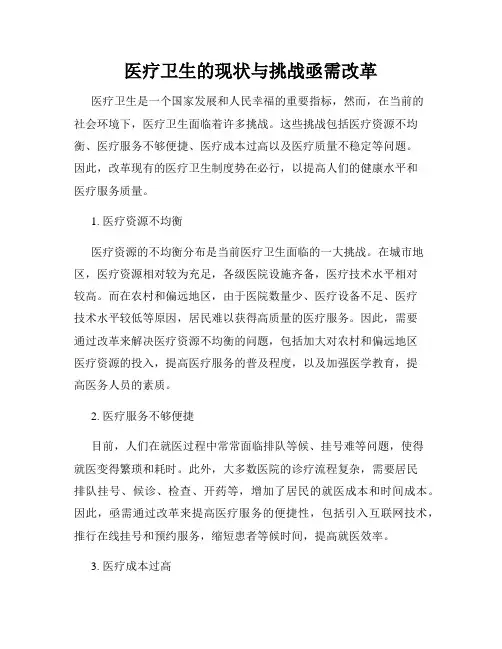 医疗卫生的现状与挑战亟需改革

医疗卫生是一个国家发展和人民幸福的重要指标，然而，在当前的社会环境下，医疗卫生面临着许多挑战。这些挑战包括医疗资源不均衡、医疗服务不够便捷、医疗成本过高以及医疗质量不稳定等问题。因此，改革现有的医疗卫生制度势在必行，以提高人们的健康水平和医疗服务质量。

1. 医疗资源不均衡

医疗资源的不均衡分布是当前医疗卫生面临的一大挑战。在城市地区，医疗资源相对较为充足，各级医院设施齐备，医疗技术水平相对较高。而在农村和偏远地区，由于医院数量少、医疗设备不足、医疗技术水平较低等原因，居民难以获得高质量的医疗服务。因此，需要通过改革来解决医疗资源不均衡的问题，包括加大对农村和偏远地区医疗资源的投入，提高医疗服务的普及程度，以及加强医学教育，提高医务人员的素质。

2. 医疗服务不够便捷

目前，人们在就医过程中常常面临排队等候、挂号难等问题，使得就医变得繁琐和耗时。此外，大多数医院的诊疗流程复杂，需要居民排队挂号、候诊、检查、开药等，增加了居民的就医成本和时间成本。因此，亟需通过改革来提高医疗服务的便捷性，包括引入互联网技术，推行在线挂号和预约服务，缩短患者等候时间，提高就医效率。

3. 医疗成本过高